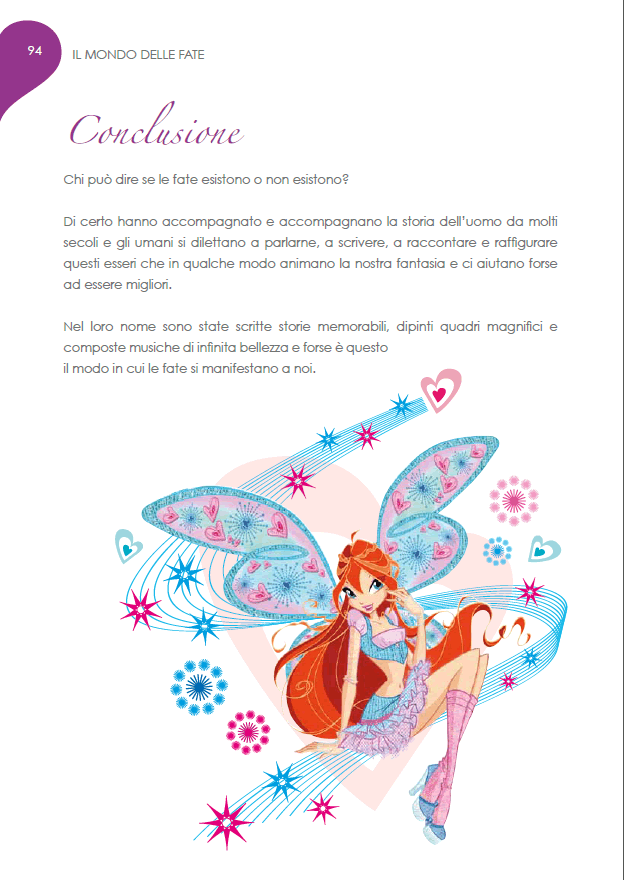 94 IL MONDO DELLE FATE

Conclusione

Chi può dire se le fate esistono o non esistono?

Di certo hanno accompagnato e accompagnano la storia dell'uomo da molti secoli e gli umani si dilettano a parlarne, a scrivere, a raccontare e raffigurare questi esseri che in qualche modo animano la nostra fantasia e ci aiutano forse ad essere migliori.

Nel loro nome sono state scritte storie memorabili, dipinti quadri magnifici e composte musiche di infinita bellezza e forse è questo il modo in cui le fate si manifestano a noi.